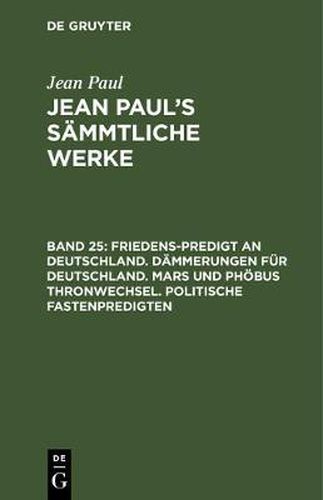 DE GRUYTER

Jean Paul

JEAN PAUL'S SÄMMTLICHE WERKE

BAND 25: FRIEDENS-PREDIGT AN DEUTSCHLAND. DÄMMERUNGEN FÜR DEUTSCHLAND. MARS UND PHÖBUS THRONWECHSEL. POLITISCHE FASTENPREDIGTEN

DE G